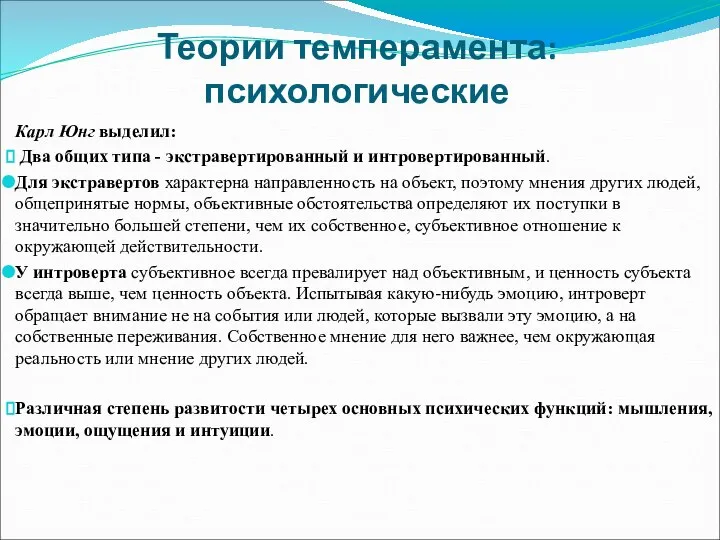 Теории темперамента: психологические

Карл Юнг выделил:

Два общих типа - экстравертированный и интровертированный.

Для экстравертов характерна направленность на объект, поэтому мнения других людей, общепринятые нормы, объективные обстоятельства определяют их поступки в значительно большей степени, чем их собственное, субъективное отношение к окружающей действительности.

У интроверта субъективное всегда превалирует над объективным, и ценность субъекта всегда выше, чем ценность объекта. Испытывая какую-нибудь эмоцию, интроверт обращает внимание не на события или людей, которые вызвали эту эмоцию, а на собственные переживания. Собственное мнение для него важнее, чем окружающая реальность или мнение других людей.

Различная степень развитости четырех основных психических функций: мышления, эмоции, ощущения и интуиции.